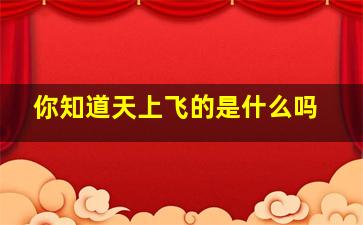 你知道天上飞的是什么吗